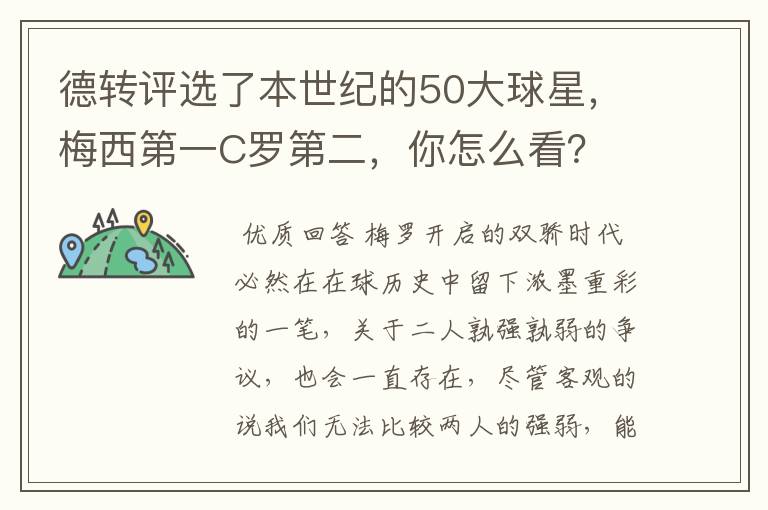 德转评选了本世纪的50大球星，梅西第一C罗第二，你怎么看？

优质回答 梅罗开启的双骄时代必然在在球历史中留下浓墨重彩的一笔，关于二人孰强孰弱的争议，也会一直存在，尽管客观的说我们无法比较两人的强弱，能